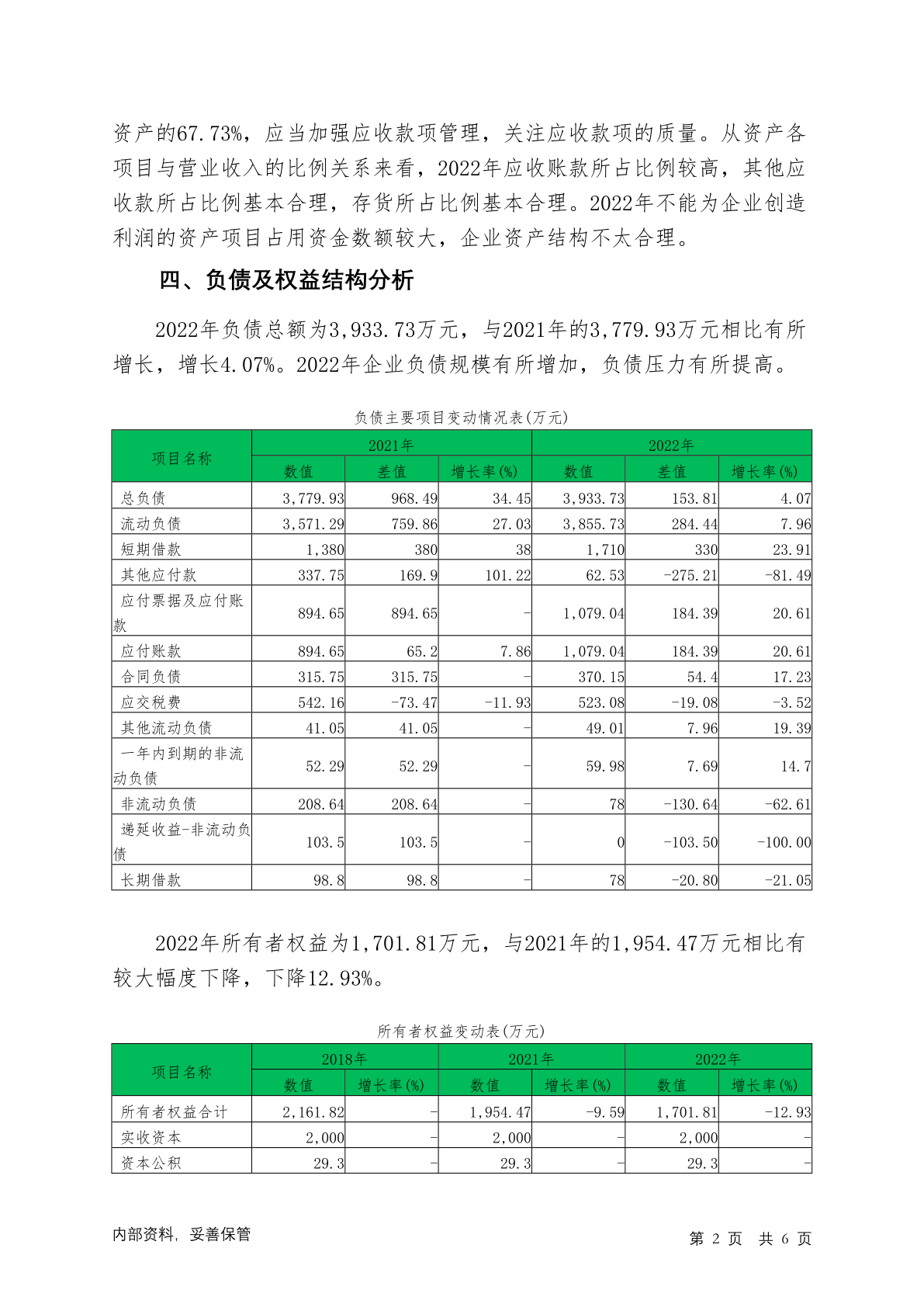 资产的67.73%，应当加强应收款项管理，关注应收款项的质量。从资产各项目与营业收入的比例关系来看，2022年应收账款所占比例较高，其他应收款所占比例基本合理，存货所占比例基本合理。2022年不能为企业创造利润的资产项目占用资金数额较大，企业资产结构不太合理。

四、负债及权益结构分析

2022年负债总额为3,933.73万元，与2021年的3,779.93万元相比有所增长，增长4.07%。2022年企业负债规模有所增加，负债压力有所提高。

负债主要项目变动情况表(万元)

| 项目名称 | 2021年 数值 | 2021年 差值 | 2021年 增长率(%) | 2022年 数值 | 2022年 差值 | 2022年 增长率(%) |
|---|---|---|---|---|---|---|
| 总负债 | 3,779.93 | 968.49 | 34.45 | 3,933.73 | 153.81 | 4.07 |
| 流动负债 | 3,571.29 | 759.86 | 27.03 | 3,855.73 | 284.44 | 7.96 |
| 短期借款 | 1,380 | 380 | 38 | 1,710 | 330 | 23.91 |
| 其他应付款 | 337.75 | 169.9 | 101.22 | 62.53 | -275.21 | -81.49 |
| 应付票据及应付账款 | 894.65 | 894.65 | - | 1,079.04 | 184.39 | 20.61 |
| 应付账款 | 894.65 | 65.2 | 7.86 | 1,079.04 | 184.39 | 20.61 |
| 合同负债 | 315.75 | 315.75 | - | 370.15 | 54.4 | 17.23 |
| 应交税费 | 542.16 | -73.47 | -11.93 | 523.08 | -19.08 | -3.52 |
| 其他流动负债 | 41.05 | 41.05 | - | 49.01 | 7.96 | 19.39 |
| 一年内到期的非流动负债 | 52.29 | 52.29 | - | 59.98 | 7.69 | 14.7 |
| 非流动负债 | 208.64 | 208.64 | - | 78 | -130.64 | -62.61 |
| 递延收益-非流动负债 | 103.5 | 103.5 | - | 0 | -103.50 | -100.00 |
| 长期借款 | 98.8 | 98.8 | - | 78 | -20.80 | -21.05 |

2022年所有者权益为1,701.81万元，与2021年的1,954.47万元相比有较大幅度下降，下降12.93%。

所有者权益变动表(万元)

| 项目名称 | 2018年 数值 | 2018年 增长率(%) | 2021年 数值 | 2021年 增长率(%) | 2022年 数值 | 2022年 增长率(%) |
|---|---|---|---|---|---|---|
| 所有者权益合计 | 2,161.82 | - | 1,954.47 | -9.59 | 1,701.81 | -12.93 |
| 实收资本 | 2,000 | - | 2,000 | - | 2,000 | - |
| 资本公积 | 29.3 | - | 29.3 | - | 29.3 | - |

内部资料，妥善保管

第 2 页 共 6 页